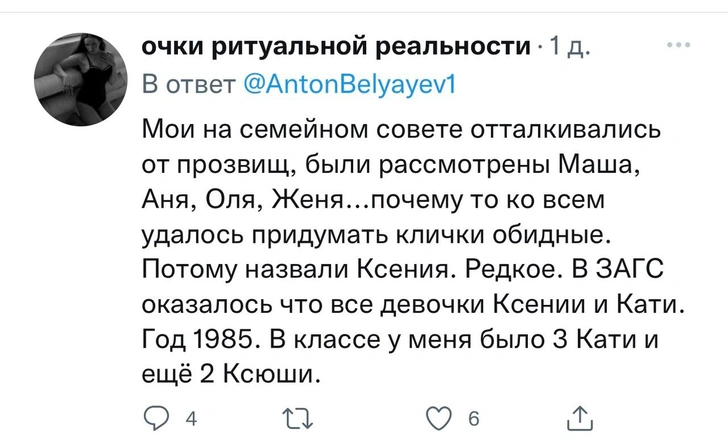 очки ритуальной реальности · 1 д.

В ответ @AntonBelyayev1

Мои на семейном совете отталкивались от прозвищ, были рассмотрены Маша, Аня, Оля, Женя…почему то ко всем удалось придумать клички обидные. Потому назвали Ксения. Редкое. В ЗАГС оказалось что все девочки Ксении и Кати. Год 1985. В классе у меня было 3 Кати и ещё 2 Ксюши.

4

6